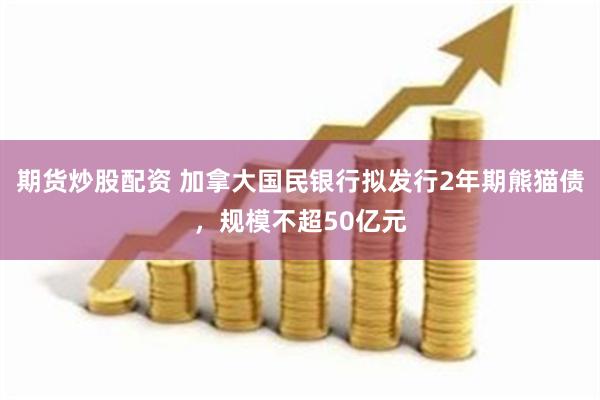 期货炒股配资 加拿大国民银行拟发行2年期熊猫债，规模不超50亿元